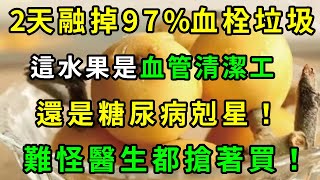 2天融掉97%血栓垃圾

這水果是血管清潔工

還是糖尿病剋星！

難怪醫生都搶著買！